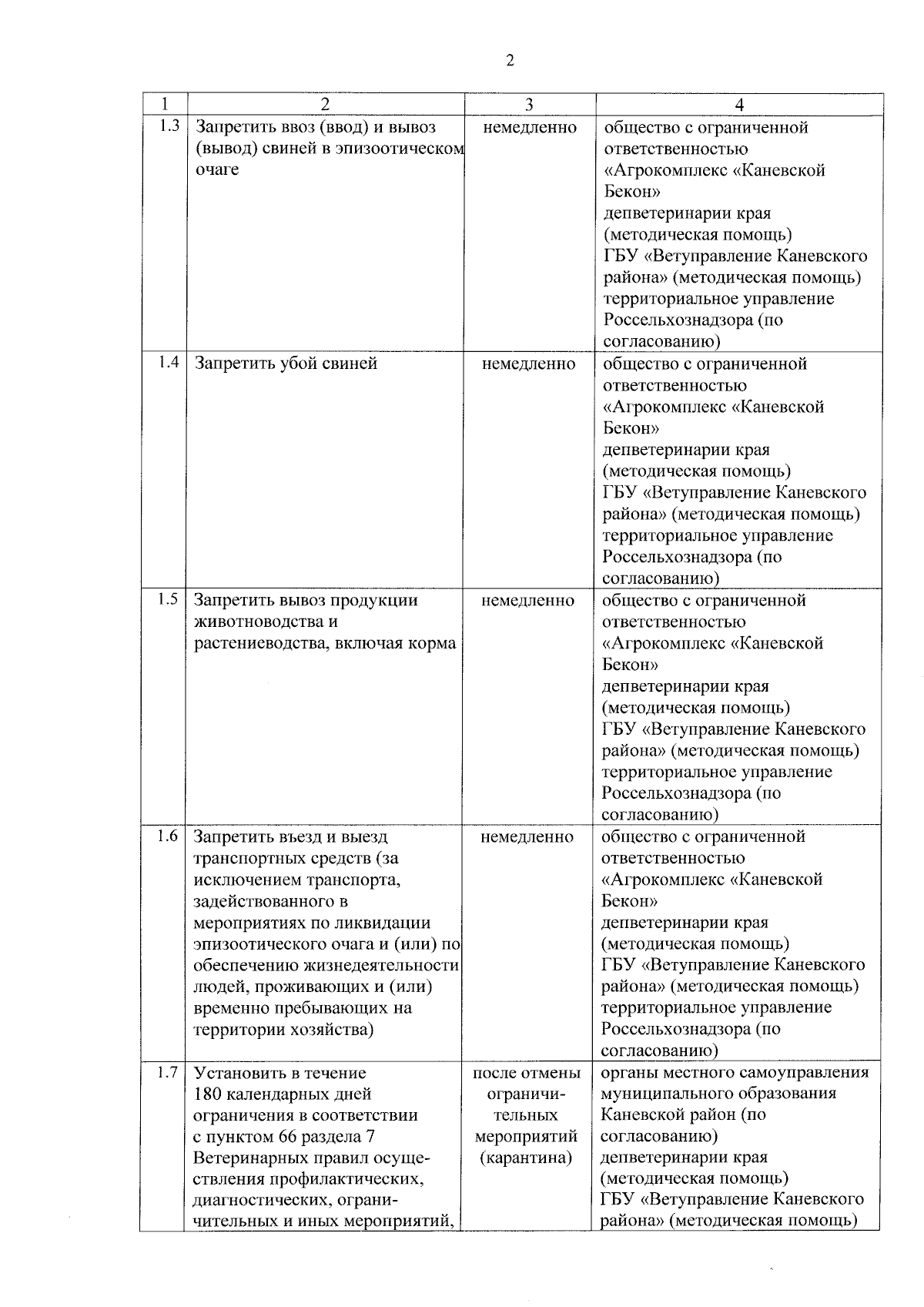 2

| 1 | 2 | 3 | 4 |
|---|---|---|---|
| 1.3 | Запретить ввоз (ввод) и вывоз (вывод) свиней в эпизоотическом очаге | немедленно | общество с ограниченной ответственностью «Агрокомплекс «Каневской Бекон» депветеринарии края (методическая помощь) ГБУ «Ветуправление Каневского района» (методическая помощь) территориальное управление Россельхознадзора (по согласованию) |
| 1.4 | Запретить убой свиней | немедленно | общество с ограниченной ответственностью «Агрокомплекс «Каневской Бекон» депветеринарии края (методическая помощь) ГБУ «Ветуправление Каневского района» (методическая помощь) территориальное управление Россельхознадзора (по согласованию) |
| 1.5 | Запретить вывоз продукции животноводства и растениеводства, включая корма | немедленно | общество с ограниченной ответственностью «Агрокомплекс «Каневской Бекон» депветеринарии края (методическая помощь) ГБУ «Ветуправление Каневского района» (методическая помощь) территориальное управление Россельхознадзора (по согласованию) |
| 1.6 | Запретить въезд и выезд транспортных средств (за исключением транспорта, задействованного в мероприятиях по ликвидации эпизоотического очага и (или) по обеспечению жизнедеятельности людей, проживающих и (или) временно пребывающих на территории хозяйства) | немедленно | общество с ограниченной ответственностью «Агрокомплекс «Каневской Бекон» депветеринарии края (методическая помощь) ГБУ «Ветуправление Каневского района» (методическая помощь) территориальное управление Россельхознадзора (по согласованию) |
| 1.7 | Установить в течение 180 календарных дней ограничения в соответствии с пунктом 66 раздела 7 Ветеринарных правил осуществления профилактических, диагностических, ограничительных и иных мероприятий, | после отмены ограничительных мероприятий (карантина) | органы местного самоуправления муниципального образования Каневской район (по согласованию) депветеринарии края (методическая помощь) ГБУ «Ветуправление Каневского района» (методическая помощь) |